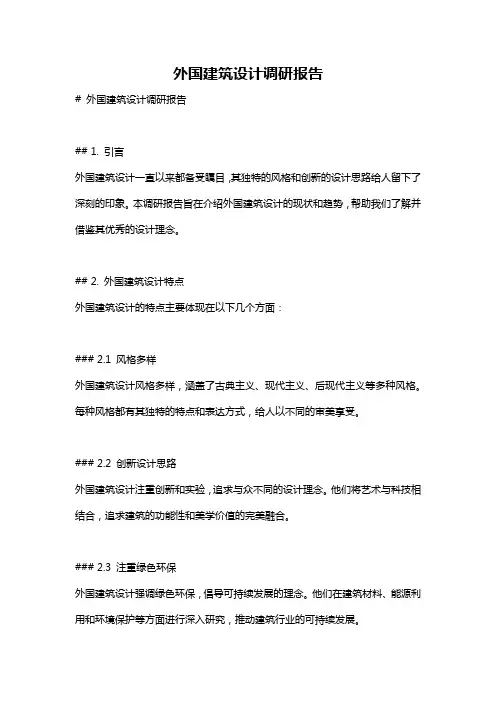 外国建筑设计调研报告

# 外国建筑设计调研报告

## 1. 引言

外国建筑设计一直以来都备受瞩目，其独特的风格和创新的设计思路给人留下了深刻的印象。本调研报告旨在介绍外国建筑设计的现状和趋势，帮助我们了解并借鉴其优秀的设计理念。

## 2. 外国建筑设计特点

外国建筑设计的特点主要体现在以下几个方面：

### 2.1 风格多样

外国建筑设计风格多样，涵盖了古典主义、现代主义、后现代主义等多种风格。每种风格都有其独特的特点和表达方式，给人以不同的审美享受。

### 2.2 创新设计思路

外国建筑设计注重创新和实验，追求与众不同的设计理念。他们将艺术与科技相结合，追求建筑的功能性和美学价值的完美融合。

### 2.3 注重绿色环保

外国建筑设计强调绿色环保，倡导可持续发展的理念。他们在建筑材料、能源利用和环境保护等方面进行深入研究，推动建筑行业的可持续发展。